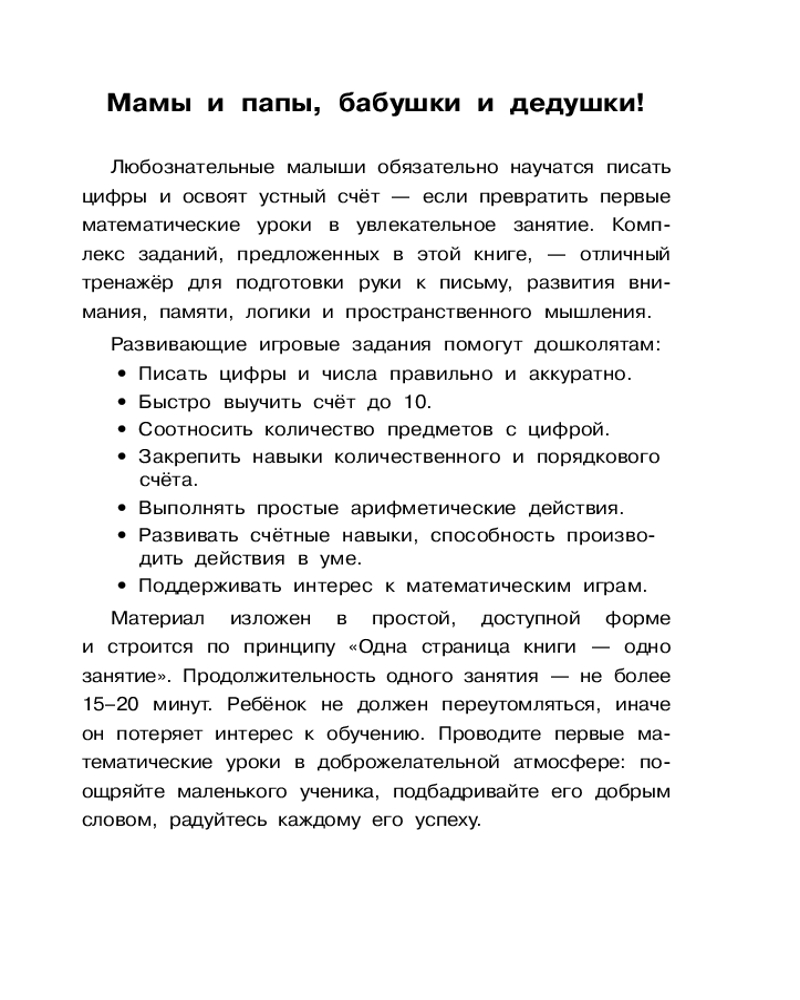 Мамы и папы, бабушки и дедушки!

Любознательные малыши обязательно научатся писать цифры и освоят устный счёт — если превратить первые математические уроки в увлекательное занятие. Комплекс заданий, предложенных в этой книге, — отличный тренажёр для подготовки руки к письму, развития внимания, памяти, логики и пространственного мышления.

Развивающие игровые задания помогут дошколятам:

• Писать цифры и числа правильно и аккуратно.
• Быстро выучить счёт до 10.
• Соотносить количество предметов с цифрой.
• Закрепить навыки количественного и порядкового счёта.
• Выполнять простые арифметические действия.
• Развивать счётные навыки, способность производить действия в уме.
• Поддерживать интерес к математическим играм.

Материал изложен в простой, доступной форме и строится по принципу «Одна страница книги — одно занятие». Продолжительность одного занятия — не более 15–20 минут. Ребёнок не должен переутомляться, иначе он потеряет интерес к обучению. Проводите первые математические уроки в доброжелательной атмосфере: поощряйте маленького ученика, подбадривайте его добрым словом, радуйтесь каждому его успеху.